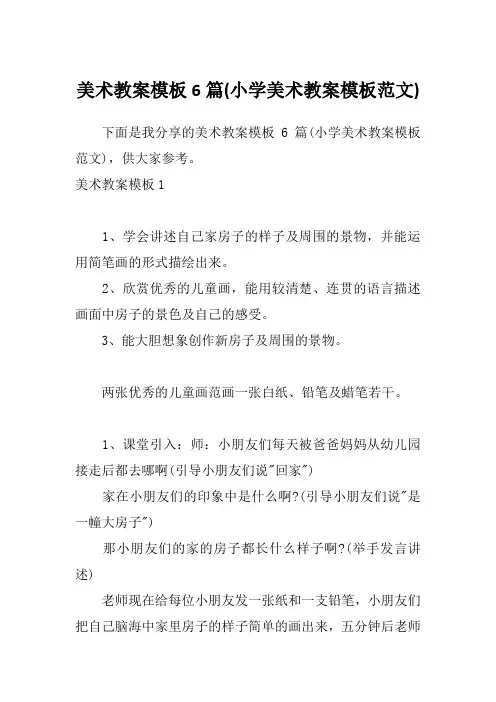 美术教案模板 6 篇(小学美术教案模板范文)

下面是我分享的美术教案模板 6 篇(小学美术教案模板范文)，供大家参考。

美术教案模板 1

1、学会讲述自己家房子的样子及周围的景物，并能运用简笔画的形式描绘出来。

2、欣赏优秀的儿童画，能用较清楚、连贯的语言描述画面中房子的景色及自己的感受。

3、能大胆想象创作新房子及周围的景物。

两张优秀的儿童画范画一张白纸、铅笔及蜡笔若干。

1、课堂引入：师：小朋友们每天被爸爸妈妈从幼儿园接走后都去哪啊(引导小朋友们说"回家")

家在小朋友们的印象中是什么啊?(引导小朋友们说"是一幢大房子")

那小朋友们的家的房子都长什么样子啊?(举手发言讲述)

老师现在给每位小朋友发一张纸和一支铅笔，小朋友们把自己脑海中家里房子的样子简单的画出来，五分钟后老师